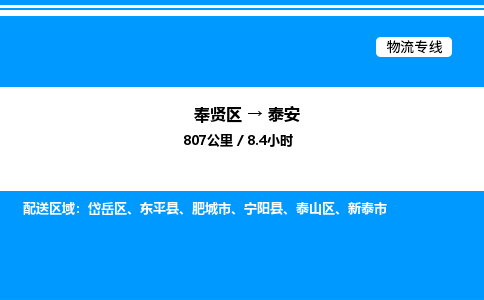 物流专线

奉贤区 → 泰安

807公里 / 8.4小时

配送区域：岱岳区、东平县、肥城市、宁阳县、泰山区、新泰市